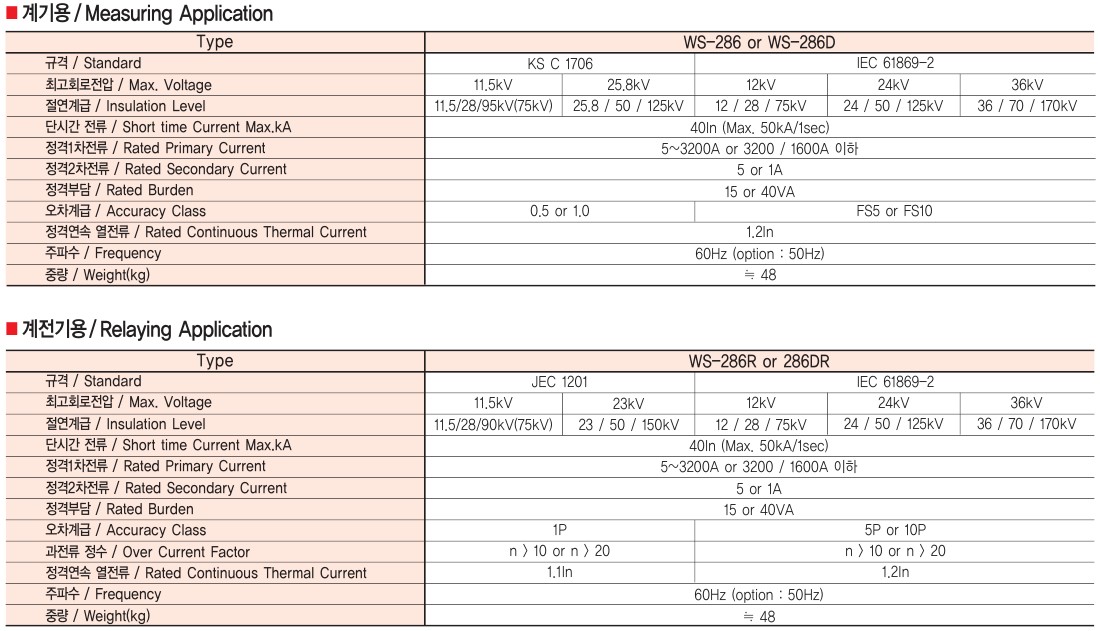 ■ 계기용 / Measuring Application

| Type | WS-286 or WS-286D | | | | |
|---|---|---|---|---|---|
| 규격 / Standard | KS C 1706 | | IEC 61869-2 | | |
| 최고회로전압 / Max. Voltage | 11.5kV | 25.8kV | 12kV | 24kV | 36kV |
| 절연계급 / Insulation Level | 11.5/28/95kV(75kV) | 25.8 / 50 / 125kV | 12 / 28 / 75kV | 24 / 50 / 125kV | 36 / 70 / 170kV |
| 단시간 전류 / Short time Current Max.kA | 40In (Max. 50kA/1sec) | | | | |
| 정격1차전류 / Rated Primary Current | 5~3200A or 3200 / 1600A 이하 | | | | |
| 정격2차전류 / Rated Secondary Current | 5 or 1A | | | | |
| 정격부담 / Rated Burden | 15 or 40VA | | | | |
| 오차계급 / Accuracy Class | 0.5 or 1.0 | | FS5 or FS10 | | |
| 정격연속 열전류 / Rated Continuous Thermal Current | 1.2In | | | | |
| 주파수 / Frequency | 60Hz (option : 50Hz) | | | | |
| 중량 / Weight(kg) | ≒ 48 | | | | |

■ 계전기용 / Relaying Application

| Type | WS-286R or 286DR | | | | |
|---|---|---|---|---|---|
| 규격 / Standard | JEC 1201 | | IEC 61869-2 | | |
| 최고회로전압 / Max. Voltage | 11.5kV | 23kV | 12kV | 24kV | 36kV |
| 절연계급 / Insulation Level | 11.5/28/90kV(75kV) | 23 / 50 / 150kV | 12 / 28 / 75kV | 24 / 50 / 125kV | 36 / 70 / 170kV |
| 단시간 전류 / Short time Current Max.kA | 40In (Max. 50kA/1sec) | | | | |
| 정격1차전류 / Rated Primary Current | 5~3200A or 3200 / 1600A 이하 | | | | |
| 정격2차전류 / Rated Secondary Current | 5 or 1A | | | | |
| 정격부담 / Rated Burden | 15 or 40VA | | | | |
| 오차계급 / Accuracy Class | 1P | | 5P or 10P | | |
| 과전류 정수 / Over Current Factor | n 〉10 or n 〉20 | | n 〉10 or n 〉20 | | |
| 정격연속 열전류 / Rated Continuous Thermal Current | 1.1In | | 1.2In | | |
| 주파수 / Frequency | 60Hz (option : 50Hz) | | | | |
| 중량 / Weight(kg) | ≒ 48 | | | | |